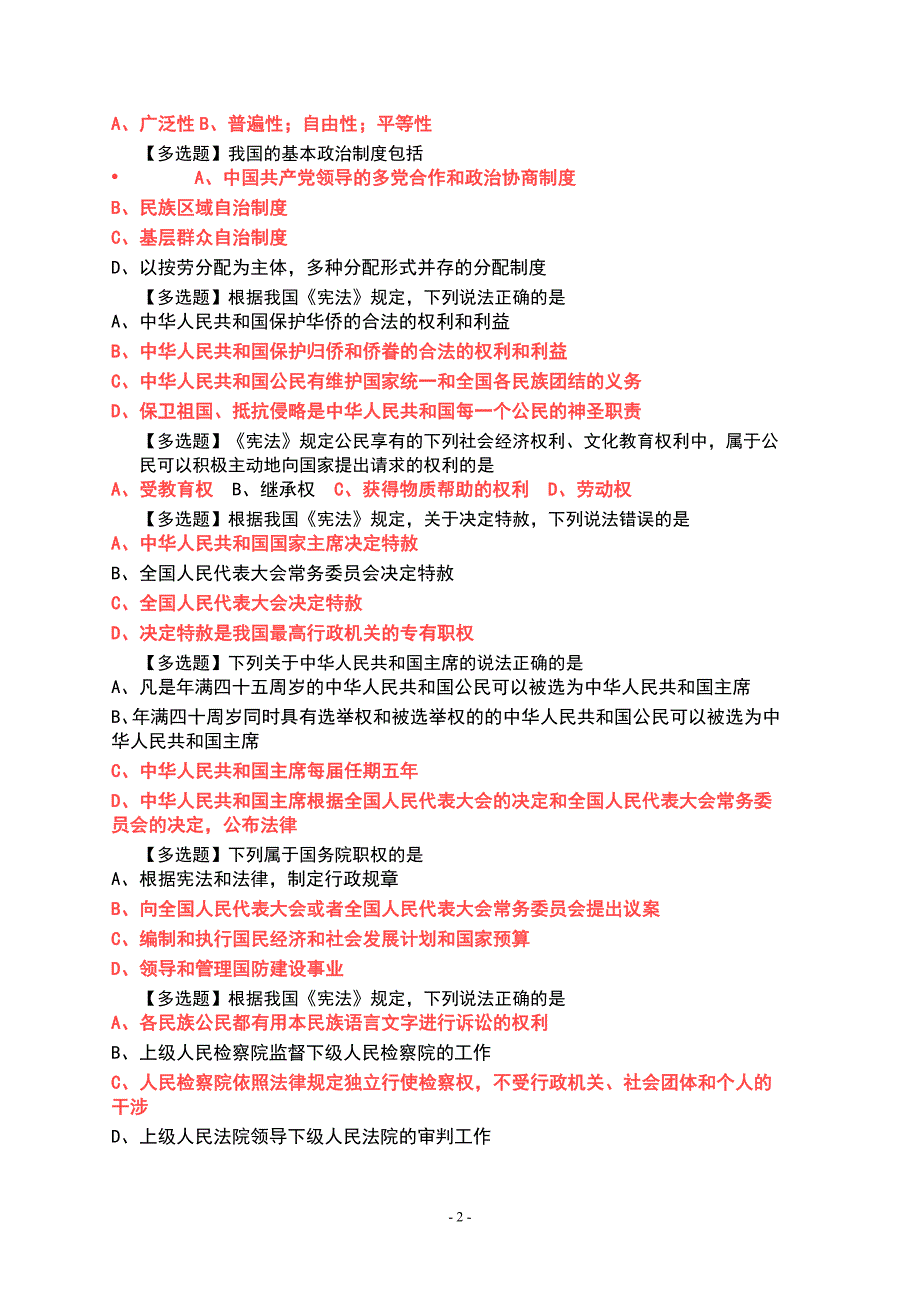 A、广泛性 B、普遍性；自由性；平等性

【多选题】我国的基本政治制度包括

• A、中国共产党领导的多党合作和政治协商制度

B、民族区域自治制度

C、基层群众自治制度

D、以按劳分配为主体，多种分配形式并存的分配制度

【多选题】根据我国《宪法》规定，下列说法正确的是

A、中华人民共和国保护华侨的合法的权利和利益

B、中华人民共和国保护归侨和侨眷的合法的权利和利益

C、中华人民共和国公民有维护国家统一和全国各民族团结的义务

D、保卫祖国、抵抗侵略是中华人民共和国每一个公民的神圣职责

【多选题】《宪法》规定公民享有的下列社会经济权利、文化教育权利中，属于公民可以积极主动地向国家提出请求的权利的是

A、受教育权 B、继承权 C、获得物质帮助的权利 D、劳动权

【多选题】根据我国《宪法》规定，关于决定特赦，下列说法错误的是

A、中华人民共和国国家主席决定特赦

B、全国人民代表大会常务委员会决定特赦

C、全国人民代表大会决定特赦

D、决定特赦是我国最高行政机关的专有职权

【多选题】下列关于中华人民共和国主席的说法正确的是

A、凡是年满四十五周岁的中华人民共和国公民可以被选为中华人民共和国主席

B、年满四十周岁同时具有选举权和被选举权的的中华人民共和国公民可以被选为中华人民共和国主席

C、中华人民共和国主席每届任期五年

D、中华人民共和国主席根据全国人民代表大会的决定和全国人民代表大会常务委员会的决定，公布法律

【多选题】下列属于国务院职权的是

A、根据宪法和法律，制定行政规章

B、向全国人民代表大会或者全国人民代表大会常务委员会提出议案

C、编制和执行国民经济和社会发展计划和国家预算

D、领导和管理国防建设事业

【多选题】根据我国《宪法》规定，下列说法正确的是

A、各民族公民都有用本民族语言文字进行诉讼的权利

B、上级人民检察院监督下级人民检察院的工作

C、人民检察院依照法律规定独立行使检察权，不受行政机关、社会团体和个人的干涉

D、上级人民法院领导下级人民法院的审判工作

- 2 -